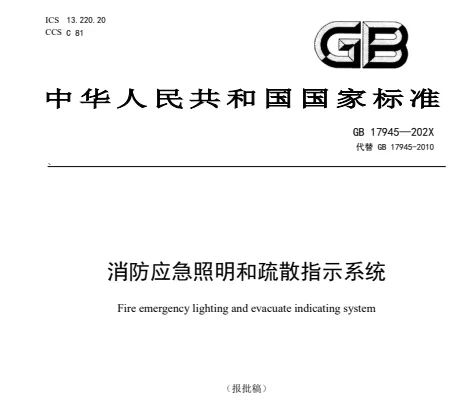 ICS 13.220.20
CCS C 81

GB

中华人民共和国国家标准

GB 17945—202X
代替 GB 17945-2010

消防应急照明和疏散指示系统

Fire emergency lighting and evacuate indicating system

（报批稿）